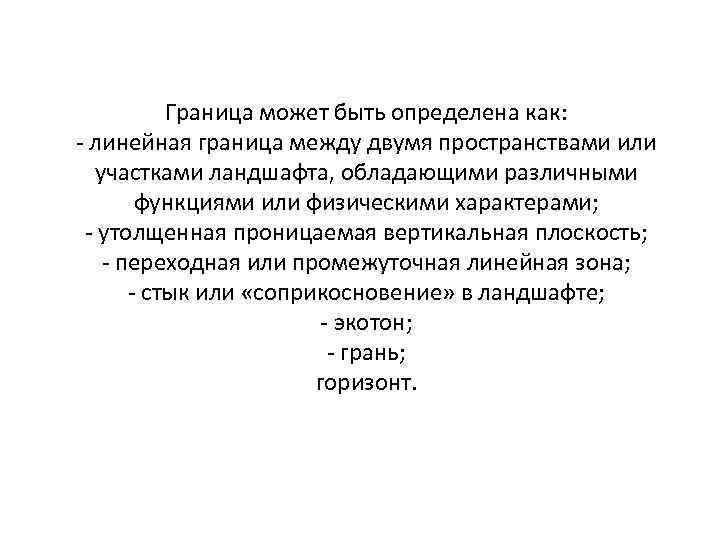 Граница может быть определена как:

- линейная граница между двумя пространствами или участками ландшафта, обладающими различными функциями или физическими характерами;
- утолщенная проницаемая вертикальная плоскость;
- переходная или промежуточная линейная зона;
- стык или «соприкосновение» в ландшафте;
- экотон;
- грань;

горизонт.